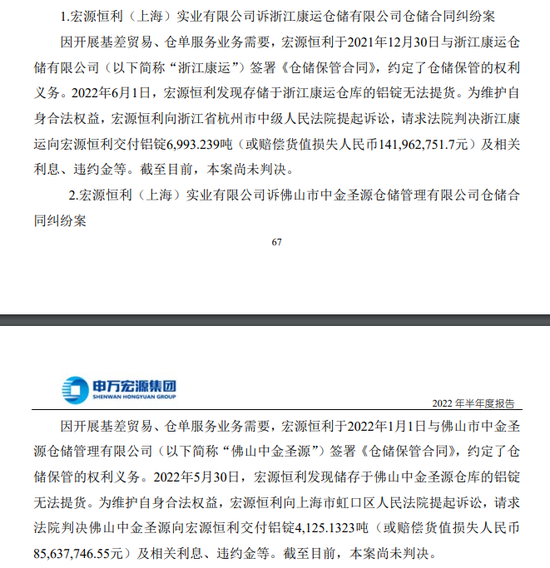 1.宏源恒利（上海）实业有限公司诉浙江康运仓储有限公司仓储合同纠纷案

因开展基差贸易、仓单服务业务需要，宏源恒利于2021年12月30日与浙江康运仓储有限公司（以下简称“浙江康运”）签署《仓储保管合同》，约定了仓储保管的权利义务。2022年6月1日，宏源恒利发现存储于浙江康运仓库的铝锭无法提货。为维护自身合法权益，宏源恒利向浙江省杭州市中级人民法院提起诉讼，请求法院判决浙江康运向宏源恒利交付铝锭6,993.239吨（或赔偿货值损失人民币141,962,751.7元）及相关利息、违约金等。截至目前，本案尚未判决。

2.宏源恒利（上海）实业有限公司诉佛山市中金圣源仓储管理有限公司仓储合同纠纷案

67

申万宏源集团
SHENWAN HONGYUAN GROUP

2022 年半年度报告

因开展基差贸易、仓单服务业务需要，宏源恒利于2022年1月1日与佛山市中金圣源仓储管理有限公司（以下简称“佛山中金圣源”）签署《仓储保管合同》，约定了仓储保管的权利义务。2022年5月30日，宏源恒利发现储存于佛山中金圣源仓库的铝锭无法提货。为维护自身合法权益，宏源恒利向上海市虹口区人民法院提起诉讼，请求法院判决佛山中金圣源向宏源恒利交付铝锭4,125.1323吨（或赔偿货值损失人民币85,637,746.55元）及相关利息、违约金等。截至目前，本案尚未判决。